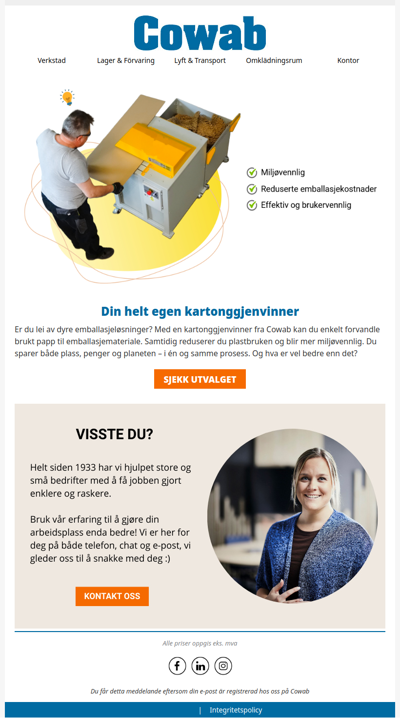 Cowab

Verkstad Lager & Förvaring Lyft & Transport Omklädningsrum Kontor

Miljøvennlig
Reduserte emballasjekostnader
Effektiv og brukervennlig

Din helt egen kartonggjenvinner

Er du lei av dyre emballasjeløsninger? Med en kartonggjenvinner fra Cowab kan du enkelt forvandle brukt papp til emballasjemateriale. Samtidig reduserer du plastbruken og blir mer miljøvennlig. Du sparer både plass, penger og planeten – i én og samme prosess. Og hva er vel bedre enn det?

SJEKK UTVALGET

VISSTE DU?

Helt siden 1933 har vi hjulpet store og små bedrifter med å få jobben gjort enklere og raskere.

Bruk vår erfaring til å gjøre din arbeidsplass enda bedre! Vi er her for deg på både telefon, chat og e-post, vi gleder oss til å snakke med deg :)

KONTAKT OSS

Alle priser oppgis eks. mva

Du får detta meddelande eftersom din e-post är registrerad hos oss på Cowab

| Integritetspolicy